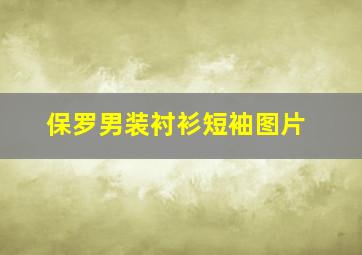 保罗男装衬衫短袖图片